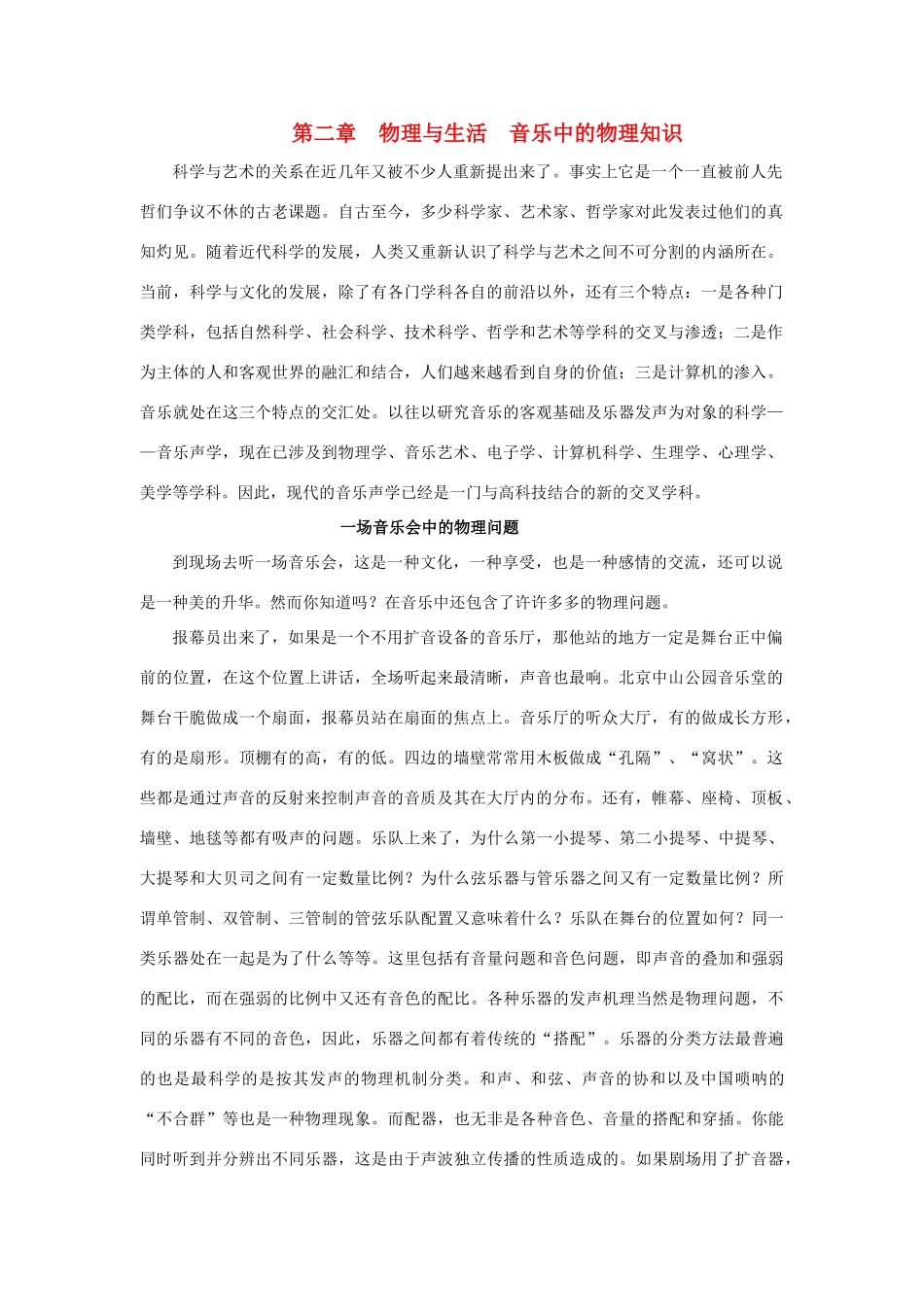 第二章　物理与生活　音乐中的物理知识

科学与艺术的关系在近几年又被不少人重新提出来了。事实上它是一个一直被前人先哲们争议不休的古老课题。自古至今，多少科学家、艺术家、哲学家对此发表过他们的真知灼见。随着近代科学的发展，人类又重新认识了科学与艺术之间不可分割的内涵所在。当前，科学与文化的发展，除了有各门学科各自的前沿以外，还有三个特点：一是各种门类学科，包括自然科学、社会科学、技术科学、哲学和艺术等学科的交叉与渗透；二是作为主体的人和客观世界的融汇和结合，人们越来越看到自身的价值；三是计算机的渗入。音乐就处在这三个特点的交汇处。以往以研究音乐的客观基础及乐器发声为对象的科学——音乐声学，现在已涉及到物理学、音乐艺术、电子学、计算机科学、生理学、心理学、美学等学科。因此，现代的音乐声学已经是一门与高科技结合的新的交叉学科。

一场音乐会中的物理问题

到现场去听一场音乐会，这是一种文化，一种享受，也是一种感情的交流，还可以说是一种美的升华。然而你知道吗？在音乐中还包含了许许多多的物理问题。

报幕员出来了，如果是一个不用扩音设备的音乐厅，那他站的地方一定是舞台正中偏前的位置，在这个位置上讲话，全场听起来最清晰，声音也最响。北京中山公园音乐堂的舞台干脆做成一个扇面，报幕员站在扇面的焦点上。音乐厅的听众大厅，有的做成长方形，有的是扇形。顶棚有的高，有的低。四边的墙壁常常用木板做成“孔隔”、“窝状”。这些都是通过声音的反射来控制声音的音质及其在大厅内的分布。还有，帷幕、座椅、顶板、墙壁、地毯等都有吸声的问题。乐队上来了，为什么第一小提琴、第二小提琴、中提琴、大提琴和大贝司之间有一定数量比例？为什么弦乐器与管乐器之间又有一定数量比例？所谓单管制、双管制、三管制的管弦乐队配置又意味着什么？乐队在舞台的位置如何？同一类乐器处在一起是为了什么等等。这里包括有音量问题和音色问题，即声音的叠加和强弱的配比，而在强弱的比例中又还有音色的配比。各种乐器的发声机理当然是物理问题，不同的乐器有不同的音色，因此，乐器之间都有着传统的“搭配”。乐器的分类方法最普遍的也是最科学的是按其发声的物理机制分类。和声、和弦、声音的协和以及中国唢呐的“不合群”等也是一种物理现象。而配器，也无非是各种音色、音量的搭配和穿插。你能同时听到并分辨出不同乐器，这是由于声波独立传播的性质造成的。如果剧场用了扩音器，